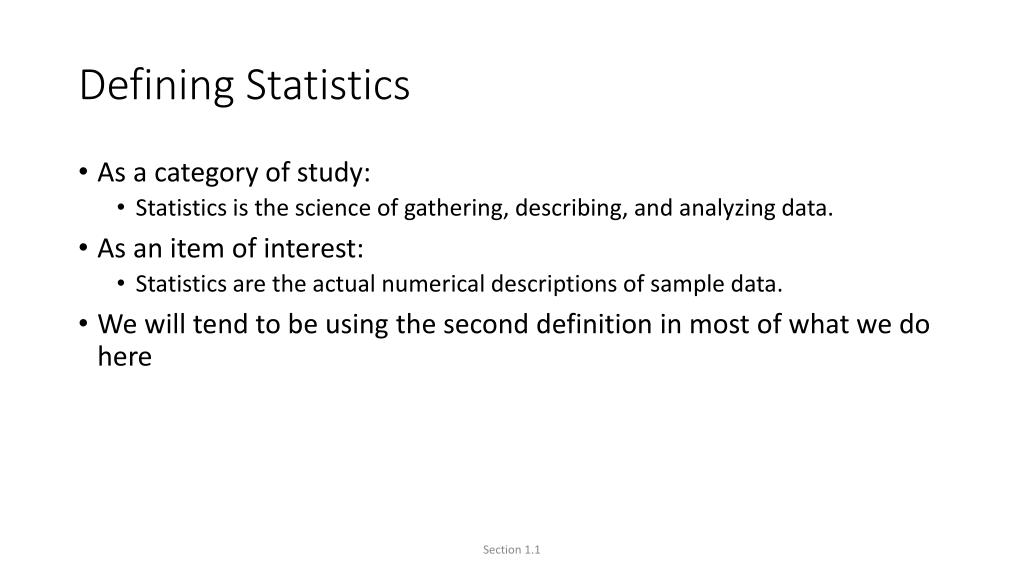 Defining Statistics

• As a category of study:
  • Statistics is the science of gathering, describing, and analyzing data.
• As an item of interest:
  • Statistics are the actual numerical descriptions of sample data.
• We will tend to be using the second definition in most of what we do here

Section 1.1